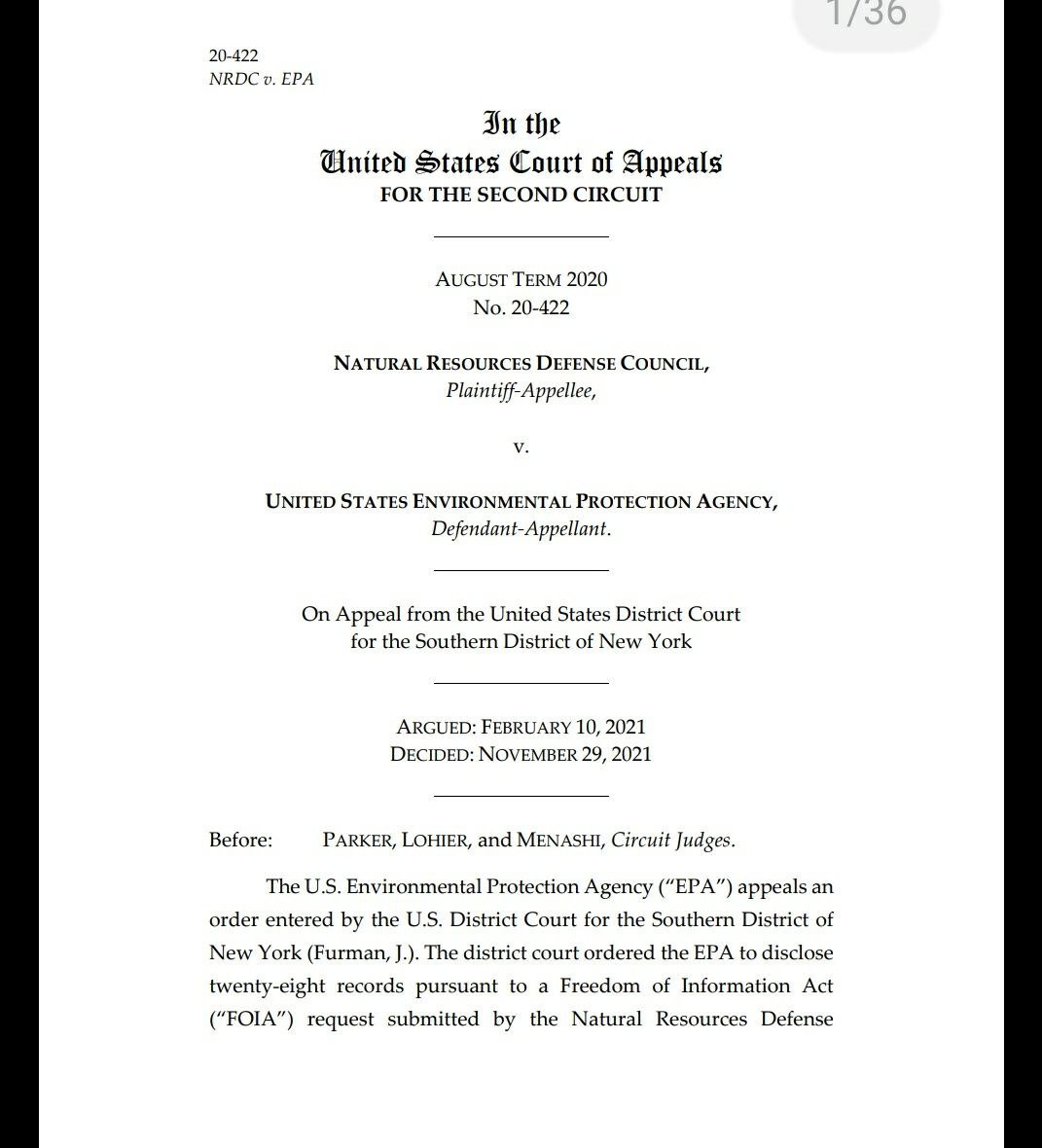 1/36

20-422
NRDC v. EPA

In the
United States Court of Appeals
FOR THE SECOND CIRCUIT

AUGUST TERM 2020
No. 20-422

NATURAL RESOURCES DEFENSE COUNCIL,
Plaintiff-Appellee,

v.

UNITED STATES ENVIRONMENTAL PROTECTION AGENCY,
Defendant-Appellant.

On Appeal from the United States District Court
for the Southern District of New York

ARGUED: FEBRUARY 10, 2021
DECIDED: NOVEMBER 29, 2021

Before: PARKER, LOHIER, and MENASHI, Circuit Judges.

The U.S. Environmental Protection Agency ("EPA") appeals an order entered by the U.S. District Court for the Southern District of New York (Furman, J.). The district court ordered the EPA to disclose twenty-eight records pursuant to a Freedom of Information Act ("FOIA") request submitted by the Natural Resources Defense